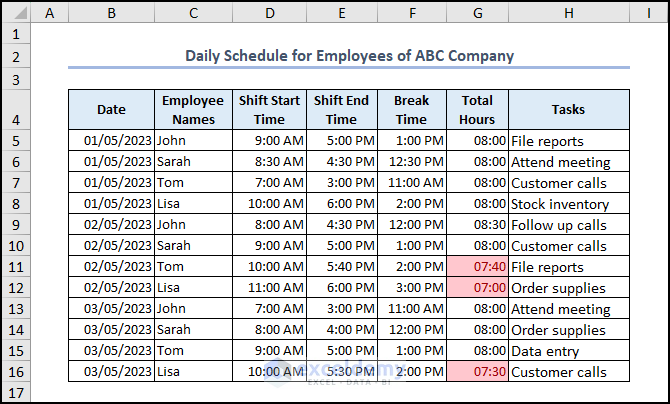 | | A | B | C | D | E | F | G | H | I |
|---|---|---|---|---|---|---|---|---|---|
| 1 | | | | | | | | | |
| 2 | | Daily Schedule for Employees of ABC Company | | | | | | | |
| 3 | | | | | | | | | |
| 4 | | Date | Employee Names | Shift Start Time | Shift End Time | Break Time | Total Hours | Tasks | |
| 5 | | 01/05/2023 | John | 9:00 AM | 5:00 PM | 1:00 PM | 08:00 | File reports | |
| 6 | | 01/05/2023 | Sarah | 8:30 AM | 4:30 PM | 12:30 PM | 08:00 | Attend meeting | |
| 7 | | 01/05/2023 | Tom | 7:00 AM | 3:00 PM | 11:00 AM | 08:00 | Customer calls | |
| 8 | | 01/05/2023 | Lisa | 10:00 AM | 6:00 PM | 2:00 PM | 08:00 | Stock inventory | |
| 9 | | 02/05/2023 | John | 8:00 AM | 4:30 PM | 12:00 PM | 08:30 | Follow up calls | |
| 10 | | 02/05/2023 | Sarah | 9:00 AM | 5:00 PM | 1:00 PM | 08:00 | Customer calls | |
| 11 | | 02/05/2023 | Tom | 10:00 AM | 5:40 PM | 2:00 PM | 07:40 | File reports | |
| 12 | | 02/05/2023 | Lisa | 11:00 AM | 6:00 PM | 3:00 PM | 07:00 | Order supplies | |
| 13 | | 03/05/2023 | John | 7:00 AM | 3:00 PM | 11:00 AM | 08:00 | Attend meeting | |
| 14 | | 03/05/2023 | Sarah | 8:00 AM | 4:00 PM | 12:00 PM | 08:00 | Order supplies | |
| 15 | | 03/05/2023 | Tom | 9:00 AM | 5:00 PM | 1:00 PM | 08:00 | Data entry | |
| 16 | | 03/05/2023 | Lisa | 10:00 AM | 5:30 PM | 2:00 PM | 07:30 | Customer calls | |
| 17 | | | | | | | | | |

exceldemy
EXCEL · DATA · BI